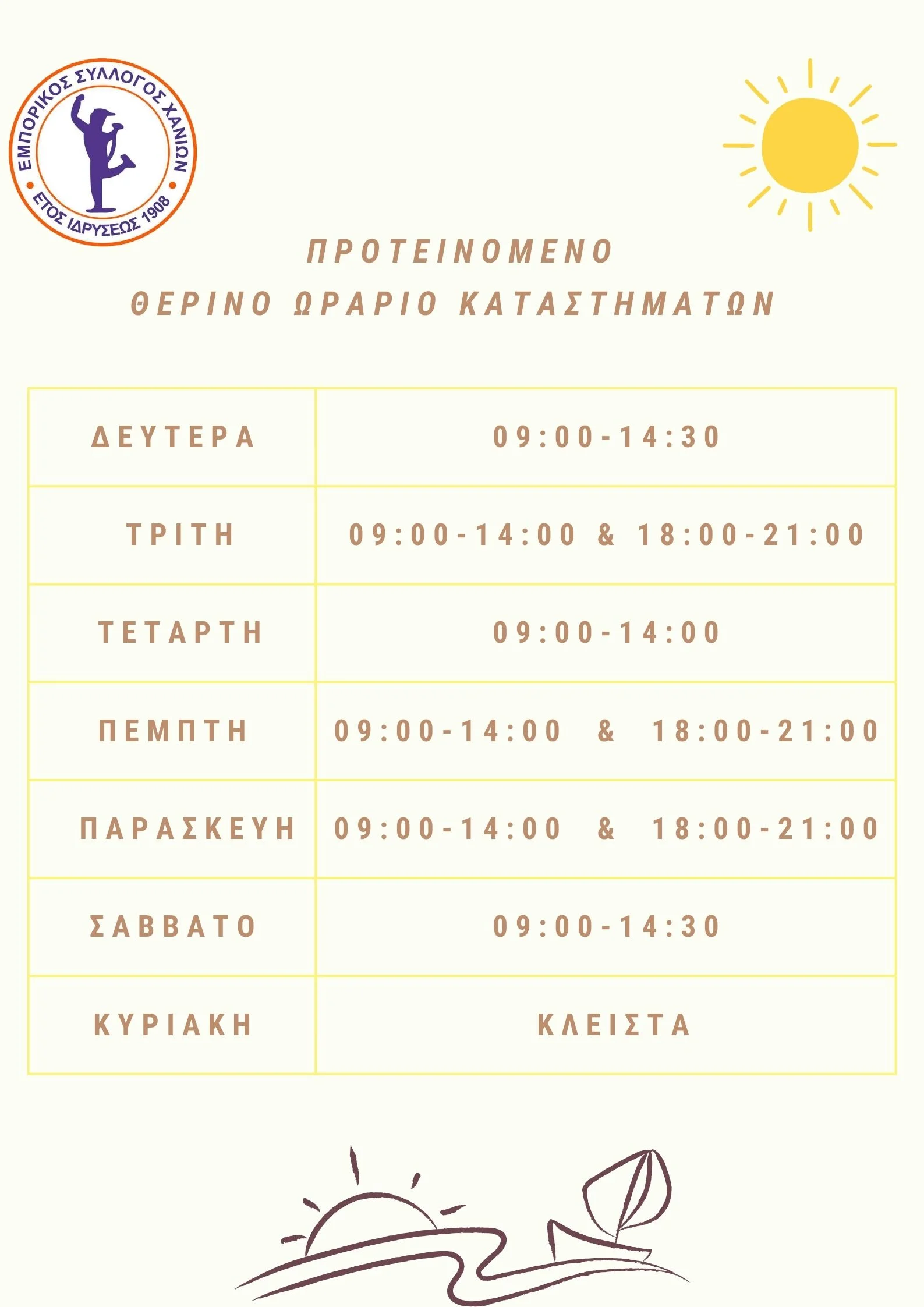 ΕΜΠΟΡΙΚΟΣ ΣΥΛΛΟΓΟΣ ΧΑΝΙΩΝ
ΕΤΟΣ ΙΔΡΥΣΕΩΣ 1908

ΠΡΟΤΕΙΝΟΜΕΝΟ
ΘΕΡΙΝΟ ΩΡΑΡΙΟ ΚΑΤΑΣΤΗΜΑΤΩΝ

| ΔΕΥΤΕΡΑ | 09:00-14:30 |
|---|---|
| ΤΡΙΤΗ | 09:00-14:00 & 18:00-21:00 |
| ΤΕΤΑΡΤΗ | 09:00-14:00 |
| ΠΕΜΠΤΗ | 09:00-14:00 & 18:00-21:00 |
| ΠΑΡΑΣΚΕΥΗ | 09:00-14:00 & 18:00-21:00 |
| ΣΑΒΒΑΤΟ | 09:00-14:30 |
| ΚΥΡΙΑΚΗ | ΚΛΕΙΣΤΑ |